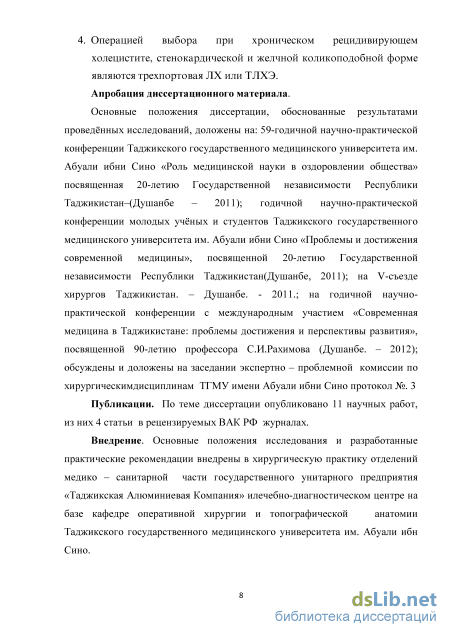 4. Операцией выбора при хроническом рецидивирующем холецистите, стенокардической и желчной коликоподобной форме являются трехпортовая ЛХ или ТЛХЭ.

**Апробация диссертационного материала**.

Основные положения диссертации, обоснованные результатами проведённых исследований, доложены на: 59-годичной научно-практической конференции Таджикского государственного медицинского университета им. Абуали ибни Сино «Роль медицинской науки в оздоровлении общества» посвященная 20-летию Государственной независимости Республики Таджикистан–(Душанбе – 2011); годичной научно-практической конференции молодых учёных и студентов Таджикского государственного медицинского университета им. Абуали ибни Сино «Проблемы и достижения современной медицины», посвященной 20-летию Государственной независимости Республики Таджикистан(Душанбе, 2011); на V-съезде хирургов Таджикистан. – Душанбе. - 2011.; на годичной научно-практической конференции с международным участием «Современная медицина в Таджикистане: проблемы достижения и перспективы развития», посвященной 90-летию профессора С.И.Рахимова (Душанбе. – 2012); обсуждены и доложены на заседании экспертно – проблемной комиссии по хирургическимдисциплинам ТГМУ имени Абуали ибни Сино протокол №. 3

**Публикации.** По теме диссертации опубликовано 11 научных работ, из них 4 статьи в рецензируемых ВАК РФ журналах.

**Внедрение**. Основные положения исследования и разработанные практические рекомендации внедрены в хирургическую практику отделений медико – санитарной части государственного унитарного предприятия «Таджикская Алюминиевая Компания» илечебно-диагностическом центре на базе кафедре оперативной хирургии и топографической анатомии Таджикского государственного медицинского университета им. Абуали ибн Сино.

8

dsLib.net
библиотека диссертаций